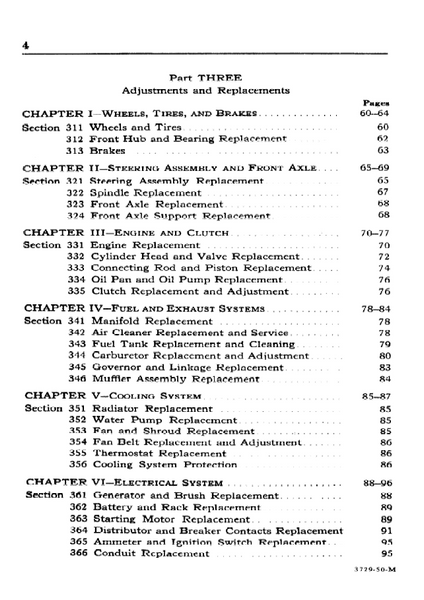 4

Part THREE
Adjustments and Replacements

Pages

CHAPTER I—WHEELS, TIRES, AND BRAKES 60–64
Section 311 Wheels and Tires 60
312 Front Hub and Bearing Replacement 62
313 Brakes 63

CHAPTER II—STEERING ASSEMBLY AND FRONT AXLE 65–69
Section 321 Steering Assembly Replacement 65
322 Spindle Replacement 67
323 Front Axle Replacement 68
324 Front Axle Support Replacement 68

CHAPTER III—ENGINE AND CLUTCH 70–77
Section 331 Engine Replacement 70
332 Cylinder Head and Valve Replacement 72
333 Connecting Rod and Piston Replacement 74
334 Oil Pan and Oil Pump Replacement 76
335 Clutch Replacement and Adjustment 76

CHAPTER IV—FUEL AND EXHAUST SYSTEMS 78–84
Section 341 Manifold Replacement 78
342 Air Cleaner Replacement and Service 78
343 Fuel Tank Replacement and Cleaning 79
344 Carburetor Replacement and Adjustment 80
345 Governor and Linkage Replacement 83
346 Muffler Assembly Replacement 84

CHAPTER V—COOLING SYSTEM 85–87
Section 351 Radiator Replacement 85
352 Water Pump Replacement 85
353 Fan and Shroud Replacement 85
354 Fan Belt Replacement and Adjustment 86
355 Thermostat Replacement 86
356 Cooling System Protection 86

CHAPTER VI—ELECTRICAL SYSTEM 88–96
Section 361 Generator and Brush Replacement 88
362 Battery and Rack Replacement 89
363 Starting Motor Replacement 89
364 Distributor and Breaker Contacts Replacement 91
365 Ammeter and Ignition Switch Replacement 95
366 Conduit Replacement 95

3729-50-M